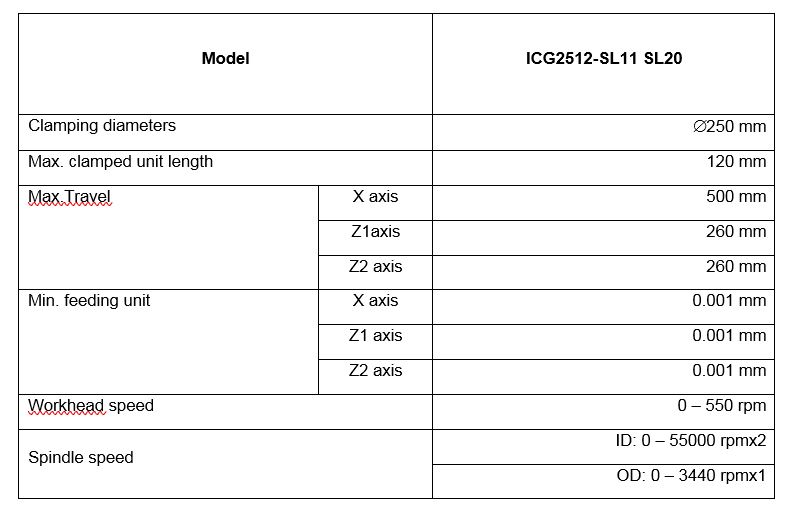 | Model | | ICG2512-SL11 SL20 |
|---|---|---|
| Clamping diameters | | ∅250 mm |
| Max. clamped unit length | | 120 mm |
| Max.Travel | X axis | 500 mm |
| | Z1axis | 260 mm |
| | Z2 axis | 260 mm |
| Min. feeding unit | X axis | 0.001 mm |
| | Z1 axis | 0.001 mm |
| | Z2 axis | 0.001 mm |
| Workhead speed | | 0 – 550 rpm |
| Spindle speed | | ID: 0 – 55000 rpmx2 |
| | | OD: 0 – 3440 rpmx1 |